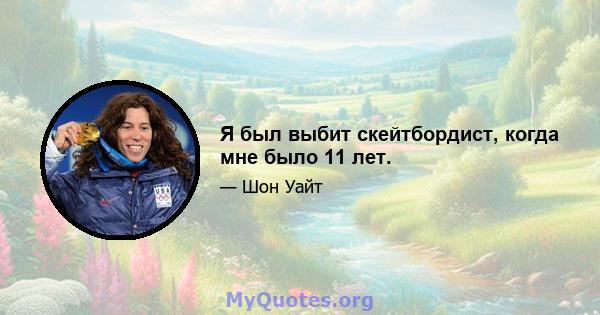 Я был выбит скейтбордист, когда мне было 11 лет.

— Шон Уайт

USA

MyQuotes.org